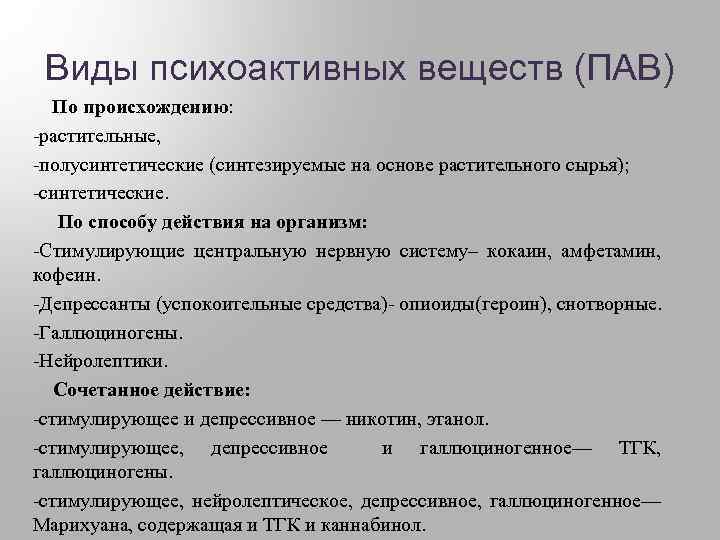 Виды психоактивных веществ (ПАВ)

По происхождению:

-растительные,

-полусинтетические (синтезируемые на основе растительного сырья);

-синтетические.

По способу действия на организм:

-Стимулирующие центральную нервную систему– кокаин, амфетамин, кофеин.

-Депрессанты (успокоительные средства)- опиоиды(героин), снотворные.

-Галлюциногены.

-Нейролептики.

Сочетанное действие:

-стимулирующее и депрессивное — никотин, этанол.

-стимулирующее, депрессивное и галлюциногенное— ТГК, галлюциногены.

-стимулирующее, нейролептическое, депрессивное, галлюциногенное— Марихуана, содержащая и ТГК и каннабинол.